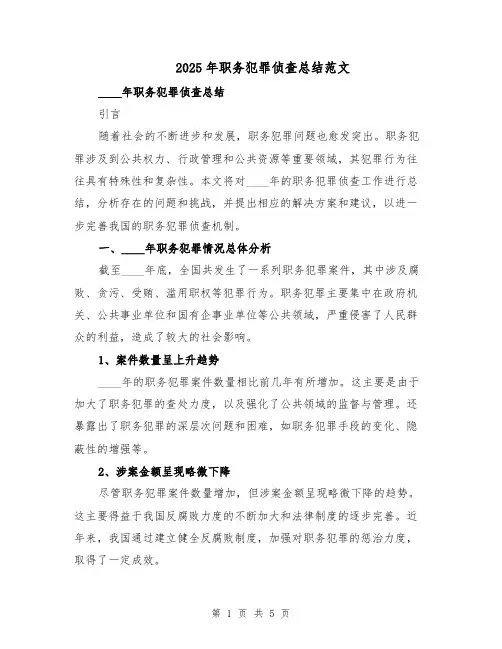 2025年职务犯罪侦查总结范文

____年职务犯罪侦查总结

引言

随着社会的不断进步和发展，职务犯罪问题也愈发突出。职务犯罪涉及到公共权力、行政管理和公共资源等重要领域，其犯罪行为往往具有特殊性和复杂性。本文将对____年的职务犯罪侦查工作进行总结，分析存在的问题和挑战，并提出相应的解决方案和建议，以进一步完善我国的职务犯罪侦查机制。

一、____年职务犯罪情况总体分析

截至____年底，全国共发生了一系列职务犯罪案件，其中涉及腐败、贪污、受贿、滥用职权等犯罪行为。职务犯罪主要集中在政府机关、公共事业单位和国有企事业单位等公共领域，严重侵害了人民群众的利益，造成了较大的社会影响。

1、案件数量呈上升趋势

____年的职务犯罪案件数量相比前几年有所增加。这主要是由于加大了职务犯罪的查处力度，以及强化了公共领域的监督与管理。还暴露出了职务犯罪的深层次问题和困难，如职务犯罪手段的变化、隐蔽性的增强等。

2、涉案金额呈现略微下降

尽管职务犯罪案件数量增加，但涉案金额呈现略微下降的趋势。这主要得益于我国反腐败力度的不断加大和法律制度的逐步完善。近年来，我国通过建立健全反腐败制度，加强对职务犯罪的惩治力度，取得了一定成效。

第 1 页 共 5 页